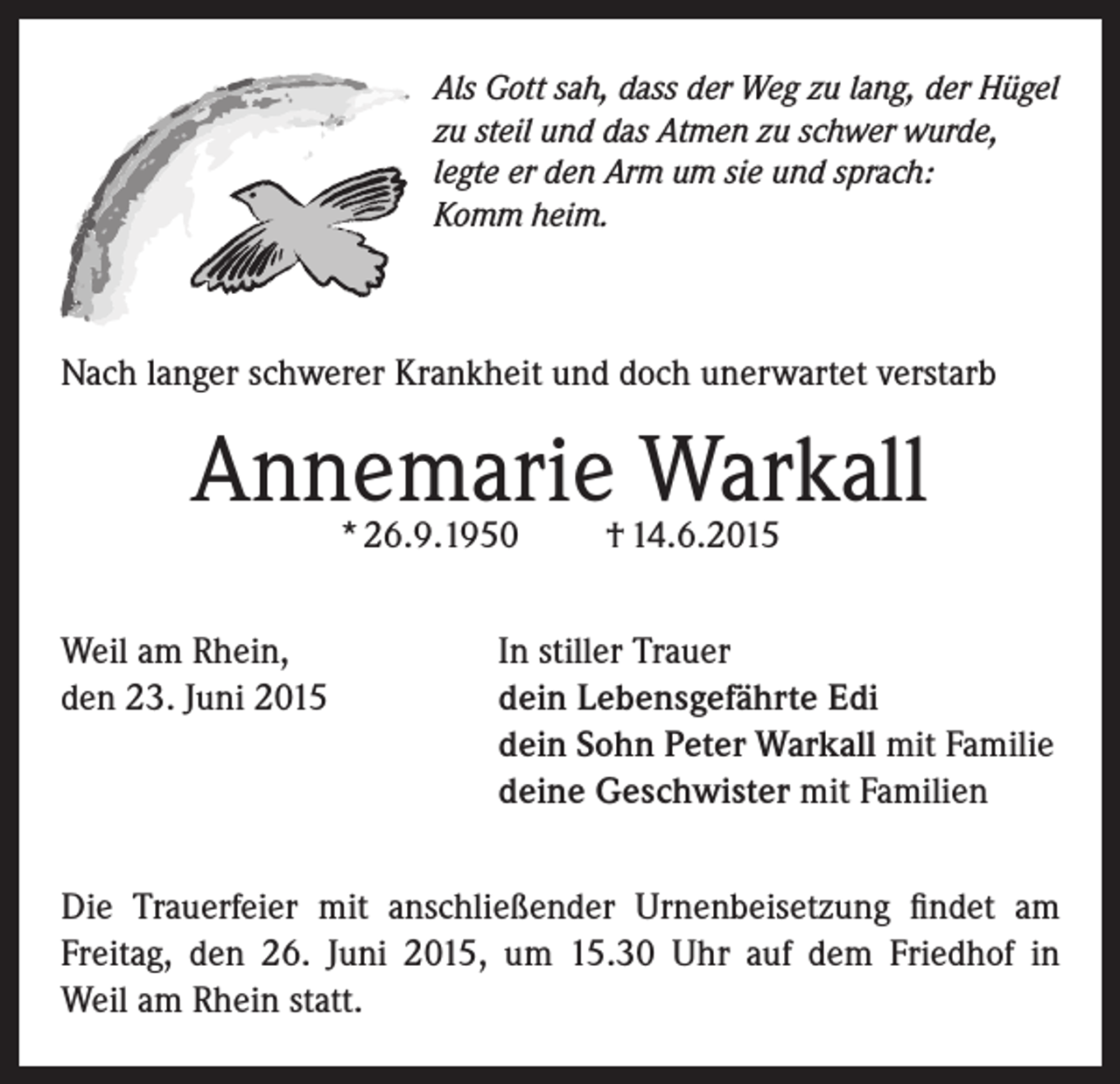 Als Gott sah, dass der Weg zu lang, der Hügel zu steil und das Atmen zu schwer wurde, legte er den Arm um sie und sprach: Komm heim.

Nach langer schwerer Krankheit und doch unerwartet verstarb

Annemarie Warkall

* 26.9.1950 † 14.6.2015

Weil am Rhein,
den 23. Juni 2015

In stiller Trauer
dein Lebensgefährte Edi
dein Sohn Peter Warkall mit Familie
deine Geschwister mit Familien

Die Trauerfeier mit anschließender Urnenbeisetzung findet am Freitag, den 26. Juni 2015, um 15.30 Uhr auf dem Friedhof in Weil am Rhein statt.